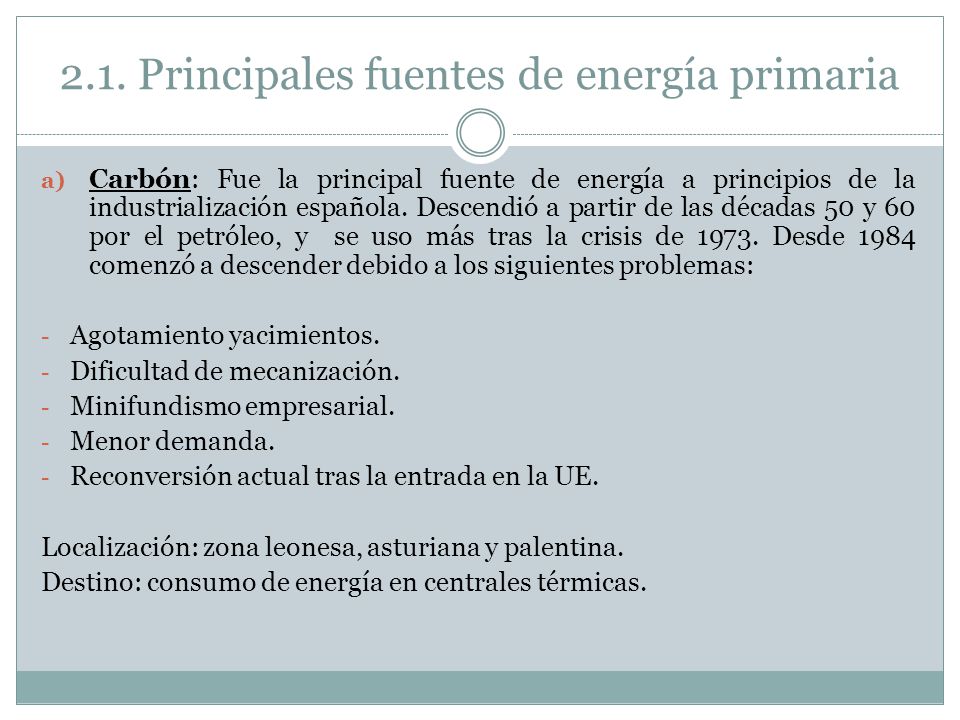 2.1. Principales fuentes de energía primaria

a) Carbón: Fue la principal fuente de energía a principios de la industrialización española. Descendió a partir de las décadas 50 y 60 por el petróleo, y se uso más tras la crisis de 1973. Desde 1984 comenzó a descender debido a los siguientes problemas:

- Agotamiento yacimientos.
- Dificultad de mecanización.
- Minifundismo empresarial.
- Menor demanda.
- Reconversión actual tras la entrada en la UE.

Localización: zona leonesa, asturiana y palentina.
Destino: consumo de energía en centrales térmicas.